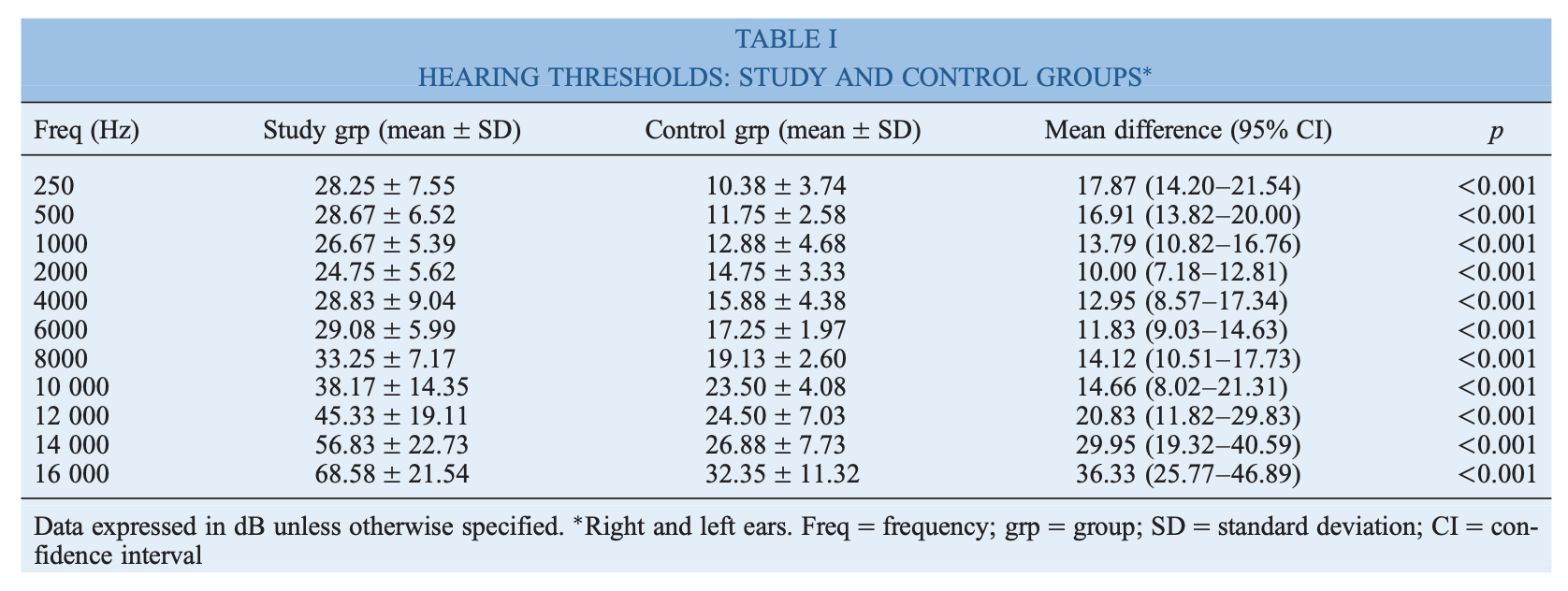 TABLE I
HEARING THRESHOLDS: STUDY AND CONTROL GROUPS*

| Freq (Hz) | Study grp (mean ± SD) | Control grp (mean ± SD) | Mean difference (95% CI) | $p$ |
|---|---|---|---|---|
| 250 | 28.25 ± 7.55 | 10.38 ± 3.74 | 17.87 (14.20–21.54) | <0.001 |
| 500 | 28.67 ± 6.52 | 11.75 ± 2.58 | 16.91 (13.82–20.00) | <0.001 |
| 1000 | 26.67 ± 5.39 | 12.88 ± 4.68 | 13.79 (10.82–16.76) | <0.001 |
| 2000 | 24.75 ± 5.62 | 14.75 ± 3.33 | 10.00 (7.18–12.81) | <0.001 |
| 4000 | 28.83 ± 9.04 | 15.88 ± 4.38 | 12.95 (8.57–17.34) | <0.001 |
| 6000 | 29.08 ± 5.99 | 17.25 ± 1.97 | 11.83 (9.03–14.63) | <0.001 |
| 8000 | 33.25 ± 7.17 | 19.13 ± 2.60 | 14.12 (10.51–17.73) | <0.001 |
| 10 000 | 38.17 ± 14.35 | 23.50 ± 4.08 | 14.66 (8.02–21.31) | <0.001 |
| 12 000 | 45.33 ± 19.11 | 24.50 ± 7.03 | 20.83 (11.82–29.83) | <0.001 |
| 14 000 | 56.83 ± 22.73 | 26.88 ± 7.73 | 29.95 (19.32–40.59) | <0.001 |
| 16 000 | 68.58 ± 21.54 | 32.35 ± 11.32 | 36.33 (25.77–46.89) | <0.001 |

Data expressed in dB unless otherwise specified. *Right and left ears. Freq = frequency; grp = group; SD = standard deviation; CI = confidence interval